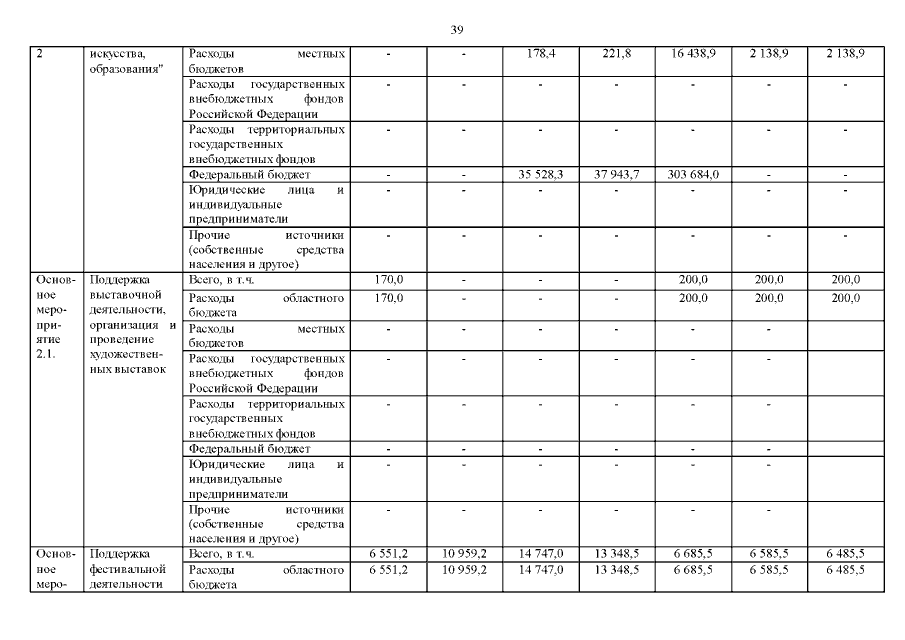 39

| 2 | искусства, образования" | Расходы местных бюджетов | - | - | 178,4 | 221,8 | 16 438,9 | 2 138,9 | 2 138,9 |
|---|---|---|---|---|---|---|---|---|---|
| | | Расходы государственных внебюджетных фондов Российской Федерации | - | - | - | - | - | - | - |
| | | Расходы территориальных государственных внебюджетных фондов | - | - | - | - | - | - | - |
| | | Федеральный бюджет | - | - | 35 528,3 | 37 943,7 | 303 684,0 | - | - |
| | | Юридические лица и индивидуальные предприниматели | - | - | - | - | - | - | - |
| | | Прочие источники (собственные средства населения и другое) | - | - | - | - | - | - | - |
| Основное мероприятие 2.1. | Поддержка выставочной деятельности, организация и проведение художественных выставок | Всего, в т.ч. | 170,0 | - | - | - | 200,0 | 200,0 | 200,0 |
| | | Расходы областного бюджета | 170,0 | - | - | - | 200,0 | 200,0 | 200,0 |
| | | Расходы местных бюджетов | - | - | - | - | - | - | |
| | | Расходы государственных внебюджетных фондов Российской Федерации | - | - | - | - | - | - | |
| | | Расходы территориальных государственных внебюджетных фондов | - | - | - | - | - | - | |
| | | Федеральный бюджет | - | - | - | - | - | - | |
| | | Юридические лица и индивидуальные предприниматели | - | - | - | - | - | - | |
| | | Прочие источники (собственные средства населения и другое) | - | - | - | - | - | - | |
| Основное меро- | Поддержка фестивальной деятельности | Всего, в т.ч. | 6 551,2 | 10 959,2 | 14 747,0 | 13 348,5 | 6 685,5 | 6 585,5 | 6 485,5 |
| | | Расходы областного бюджета | 6 551,2 | 10 959,2 | 14 747,0 | 13 348,5 | 6 685,5 | 6 585,5 | 6 485,5 |